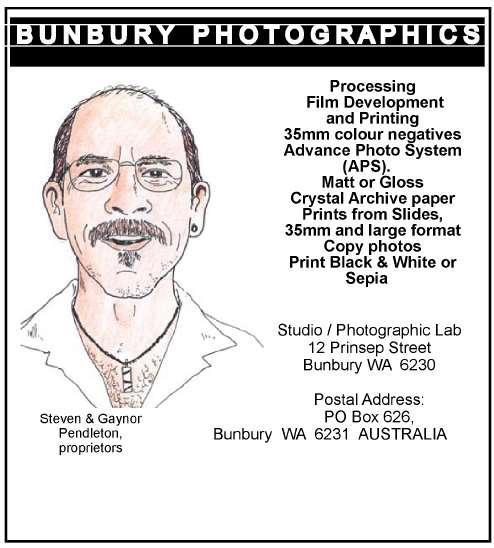 BUNBURY PHOTOGRAPHICS

Processing
Film Development
and Printing
35mm colour negatives
Advance Photo System
(APS).
Matt or Gloss
Crystal Archive paper
Prints from Slides,
35mm and large format
Copy photos
Print Black & White or
Sepia

Studio / Photographic Lab
12 Prinsep Street
Bunbury WA 6230

Postal Address:
PO Box 626,
Bunbury WA 6231 AUSTRALIA

Steven & Gaynor
Pendleton,
proprietors